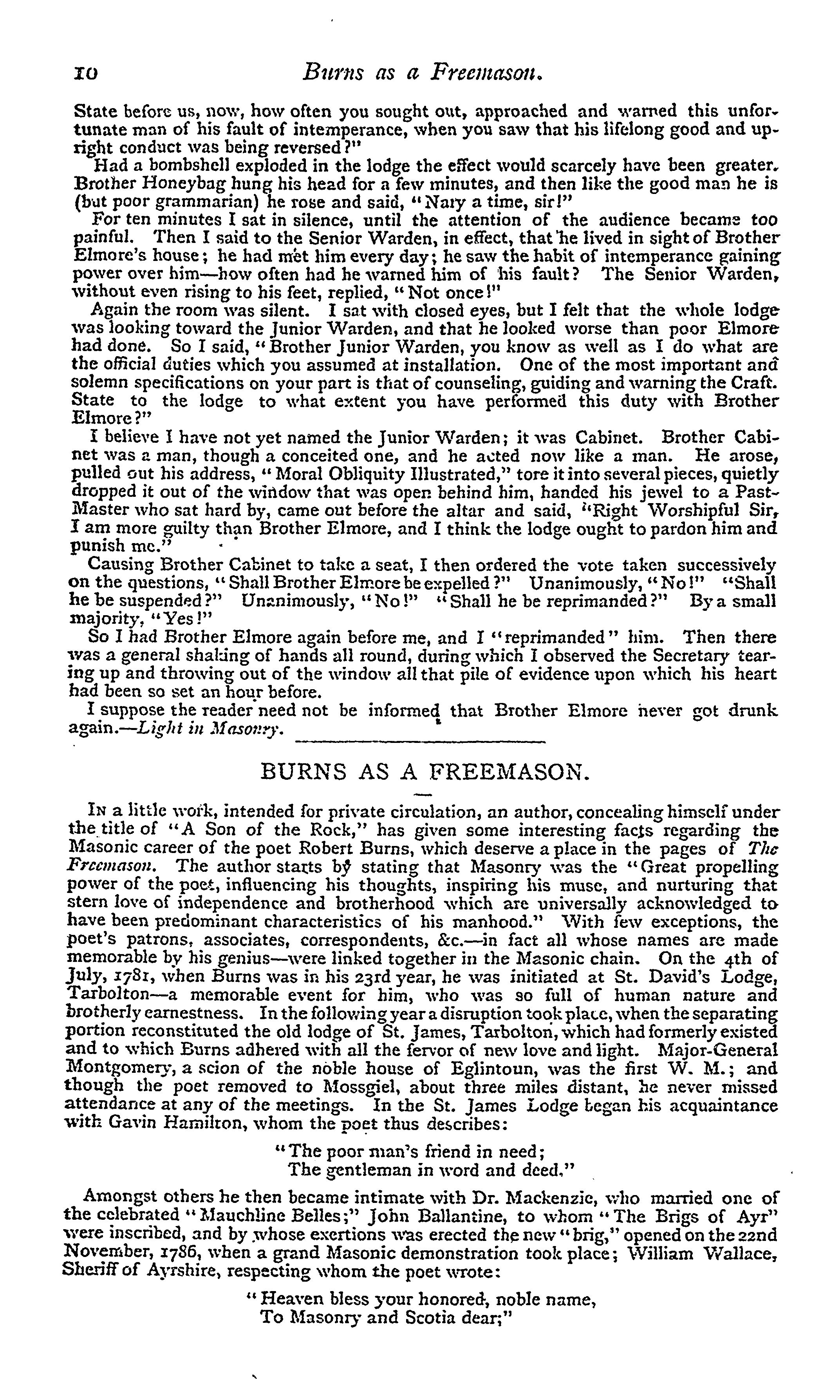 10 Burns as a Freemason.

State before us, now, how often you sought out, approached and warned this unfortunate man of his fault of intemperance, when you saw that his lifelong good and upright conduct was being reversed?"

Had a bombshell exploded in the lodge the effect would scarcely have been greater. Brother Honeybag hung his head for a few minutes, and then like the good man he is (but poor grammarian) he rose and said, "Nary a time, sir!"

For ten minutes I sat in silence, until the attention of the audience became too painful. Then I said to the Senior Warden, in effect, that he lived in sight of Brother Elmore's house; he had met him every day; he saw the habit of intemperance gaining power over him—how often had he warned him of his fault? The Senior Warden, without even rising to his feet, replied, "Not once!"

Again the room was silent. I sat with closed eyes, but I felt that the whole lodge was looking toward the Junior Warden, and that he looked worse than poor Elmore had done. So I said, "Brother Junior Warden, you know as well as I do what are the official duties which you assumed at installation. One of the most important and solemn specifications on your part is that of counseling, guiding and warning the Craft. State to the lodge to what extent you have performed this duty with Brother Elmore?"

I believe I have not yet named the Junior Warden; it was Cabinet. Brother Cabinet was a man, though a conceited one, and he acted now like a man. He arose, pulled out his address, "Moral Obliquity Illustrated," tore it into several pieces, quietly dropped it out of the window that was open behind him, handed his jewel to a Past-Master who sat hard by, came out before the altar and said, "Right Worshipful Sir, I am more guilty than Brother Elmore, and I think the lodge ought to pardon him and punish me."

Causing Brother Cabinet to take a seat, I then ordered the vote taken successively on the questions, "Shall Brother Elmore be expelled?" Unanimously, "No!" "Shall he be suspended?" Unanimously, "No!" "Shall he be reprimanded?" By a small majority, "Yes!"

So I had Brother Elmore again before me, and I "reprimanded" him. Then there was a general shaking of hands all round, during which I observed the Secretary tearing up and throwing out of the window all that pile of evidence upon which his heart had been so set an hour before.

I suppose the reader need not be informed that Brother Elmore never got drunk again.—Light in Masonry.

BURNS AS A FREEMASON.

In a little work, intended for private circulation, an author, concealing himself under the title of "A Son of the Rock," has given some interesting facts regarding the Masonic career of the poet Robert Burns, which deserve a place in the pages of The Freemason. The author starts by stating that Masonry was the "Great propelling power of the poet, influencing his thoughts, inspiring his muse, and nurturing that stern love of independence and brotherhood which are universally acknowledged to have been predominant characteristics of his manhood." With few exceptions, the poet's patrons, associates, correspondents, &c.—in fact all whose names are made memorable by his genius—were linked together in the Masonic chain. On the 4th of July, 1781, when Burns was in his 23rd year, he was initiated at St. David's Lodge, Tarbolton—a memorable event for him, who was so full of human nature and brotherly earnestness. In the following year a disruption took place, when the separating portion reconstituted the old lodge of St. James, Tarbolton, which had formerly existed and to which Burns adhered with all the fervor of new love and light. Major-General Montgomery, a scion of the noble house of Eglintoun, was the first W. M.; and though the poet removed to Mossgiel, about three miles distant, he never missed attendance at any of the meetings. In the St. James Lodge began his acquaintance with Gavin Hamilton, whom the poet thus describes:

"The poor man's friend in need;
The gentleman in word and deed."

Amongst others he then became intimate with Dr. Mackenzie, who married one of the celebrated "Mauchline Belles;" John Ballantine, to whom "The Brigs of Ayr" were inscribed, and by whose exertions was erected the new "brig," opened on the 22nd November, 1786, when a grand Masonic demonstration took place; William Wallace, Sheriff of Ayrshire, respecting whom the poet wrote:

"Heaven bless your honored, noble name,
To Masonry and Scotia dear;"